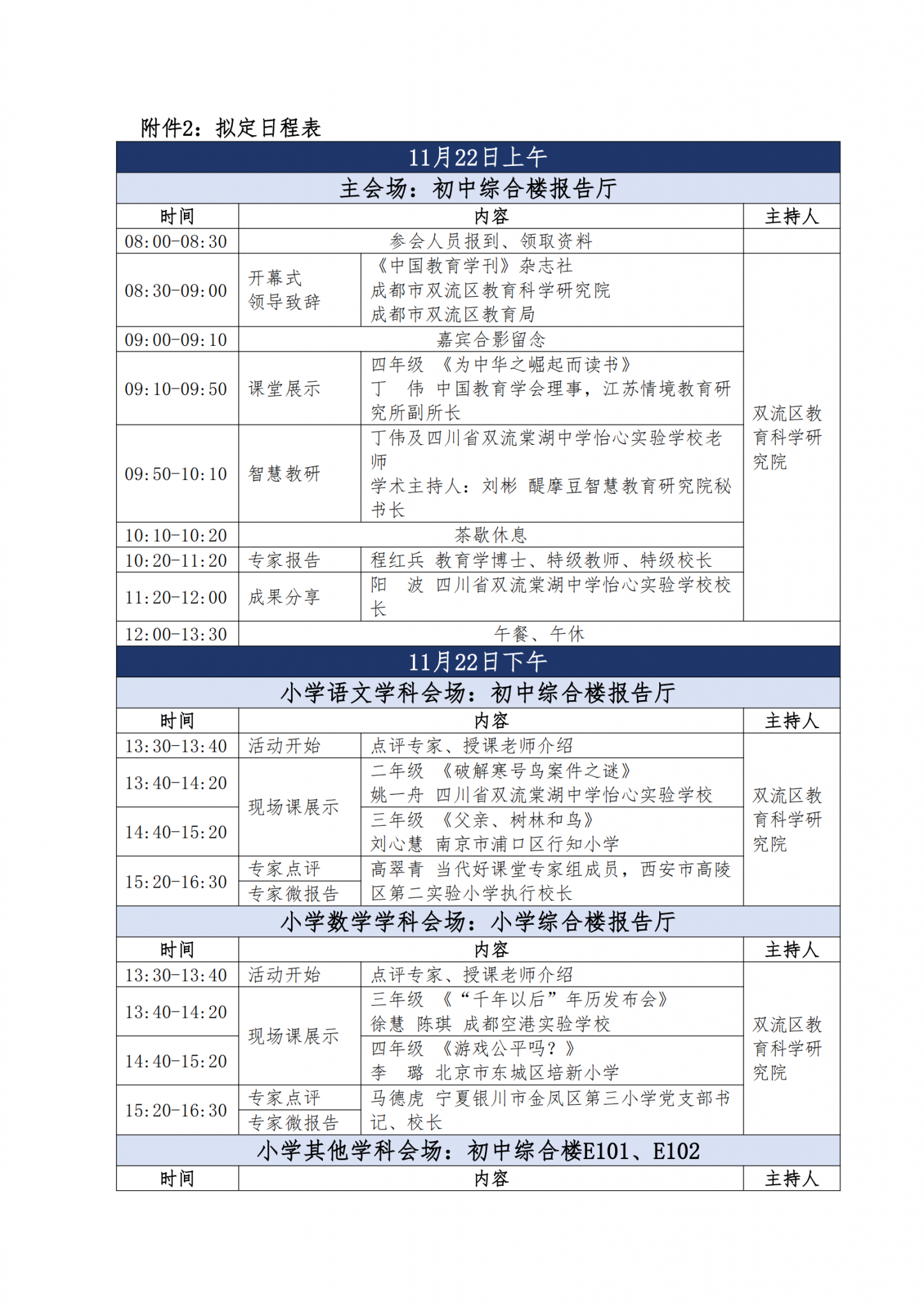 附件2：拟定日程表

| 11月22日上午 | | | |
|---|---|---|---|
| 主会场：初中综合楼报告厅 | | | |
| 时间 | 内容 | | 主持人 |
| 08:00-08:30 | 参会人员报到、领取资料 | | |
| 08:30-09:00 | 开幕式 领导致辞 | 《中国教育学刊》杂志社 成都市双流区教育科学研究院 成都市双流区教育局 | 双流区教育科学研究院 |
| 09:00-09:10 | 嘉宾合影留念 | | |
| 09:10-09:50 | 课堂展示 | 四年级 《为中华之崛起而读书》 丁 伟 中国教育学会理事，江苏情境教育研究所副所长 | |
| 09:50-10:10 | 智慧教研 | 丁伟及四川省双流棠湖中学怡心实验学校老师 学术主持人：刘彬 醍摩豆智慧教育研究院秘书长 | |
| 10:10-10:20 | 茶歇休息 | | |
| 10:20-11:20 | 专家报告 | 程红兵 教育学博士、特级教师、特级校长 | |
| 11:20-12:00 | 成果分享 | 阳 波 四川省双流棠湖中学怡心实验学校校长 | |
| 12:00-13:30 | 午餐、午休 | | |
| 11月22日下午 | | | |
| 小学语文学科会场：初中综合楼报告厅 | | | |
| 时间 | 内容 | | 主持人 |
| 13:30-13:40 | 活动开始 | 点评专家、授课老师介绍 | 双流区教育科学研究院 |
| 13:40-14:20 | 现场课展示 | 二年级 《破解寒号鸟案件之谜》 姚一舟 四川省双流棠湖中学怡心实验学校 | |
| 14:40-15:20 | | 三年级 《父亲、树林和鸟》 刘心慧 南京市浦口区行知小学 | |
| 15:20-16:30 | 专家点评 专家微报告 | 高翠青 当代好课堂专家组成员，西安市高陵区第二实验小学执行校长 | |
| 小学数学学科会场：小学综合楼报告厅 | | | |
| 时间 | 内容 | | 主持人 |
| 13:30-13:40 | 活动开始 | 点评专家、授课老师介绍 | 双流区教育科学研究院 |
| 13:40-14:20 | 现场课展示 | 三年级 《“千年以后”年历发布会》 徐慧 陈琪 成都空港实验学校 | |
| 14:40-15:20 | | 四年级 《游戏公平吗？》 李 璐 北京市东城区培新小学 | |
| 15:20-16:30 | 专家点评 专家微报告 | 马德虎 宁夏银川市金凤区第三小学党支部书记、校长 | |
| 小学其他学科会场：初中综合楼E101、E102 | | | |
| 时间 | 内容 | | 主持人 |